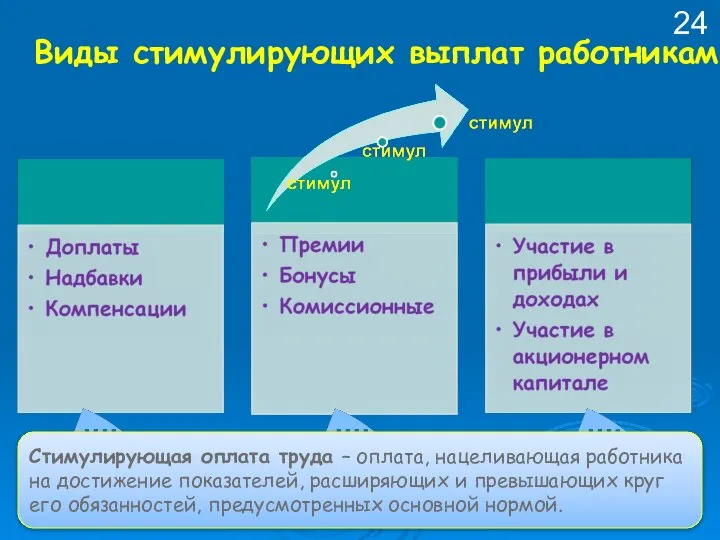 24

Виды стимулирующих выплат работникам

стимул

стимул

стимул

• Доплаты
• Надбавки
• Компенсации

• Премии
• Бонусы
• Комиссионные

• Участие в прибыли и доходах
• Участие в акционерном капитале

Стимулирующая оплата труда – оплата, нацеливающая работника на достижение показателей, расширяющих и превышающих круг его обязанностей, предусмотренных основной нормой.